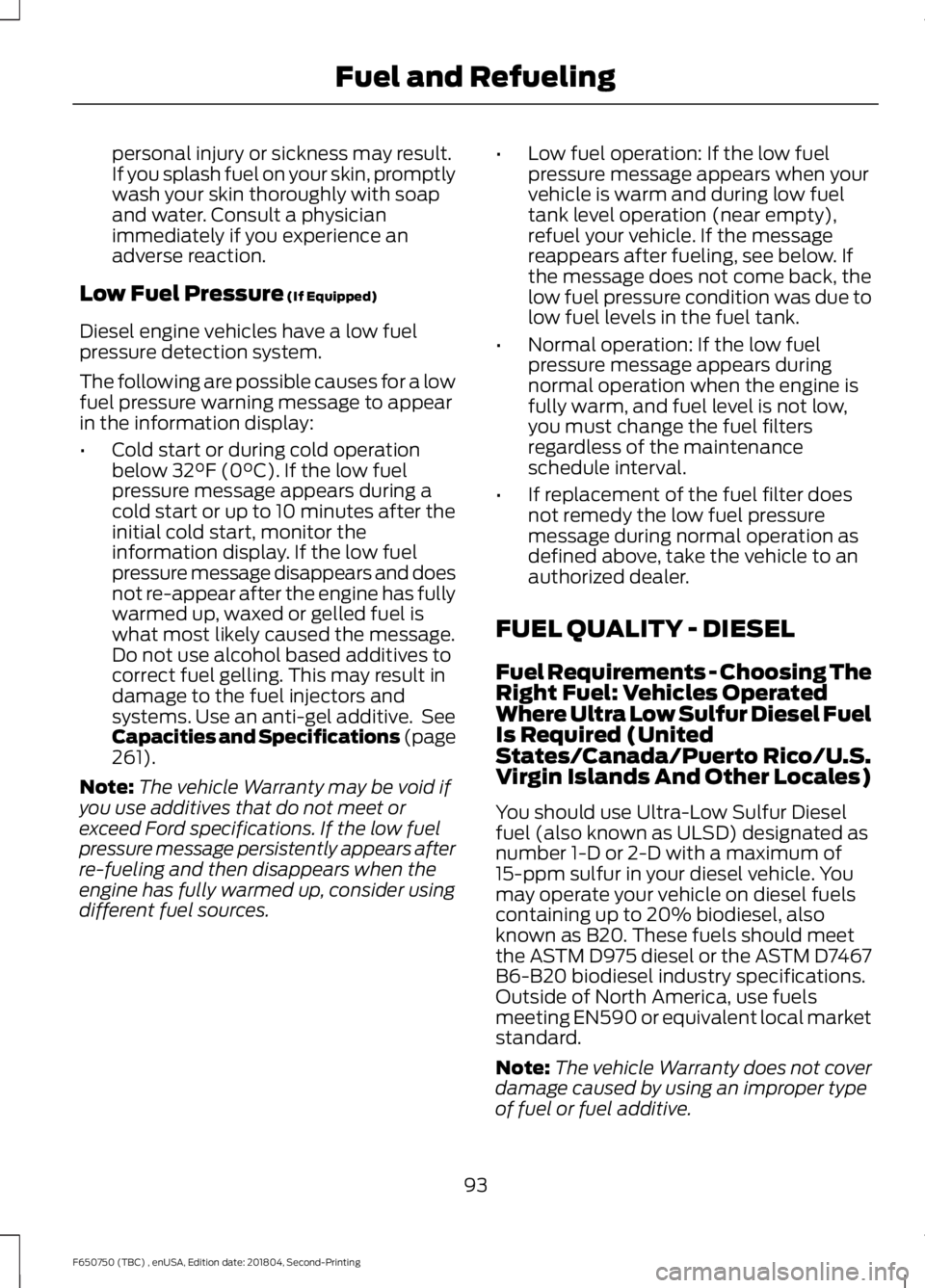 Fuel and Refueling

personal injury or sickness may result. If you splash fuel on your skin, promptly wash your skin thoroughly with soap and water. Consult a physician immediately if you experience an adverse reaction.

Low Fuel Pressure (If Equipped)

Diesel engine vehicles have a low fuel pressure detection system.

The following are possible causes for a low fuel pressure warning message to appear in the information display:

• Cold start or during cold operation below 32°F (0°C). If the low fuel pressure message appears during a cold start or up to 10 minutes after the initial cold start, monitor the information display. If the low fuel pressure message disappears and does not re-appear after the engine has fully warmed up, waxed or gelled fuel is what most likely caused the message. Do not use alcohol based additives to correct fuel gelling. This may result in damage to the fuel injectors and systems. Use an anti-gel additive. See Capacities and Specifications (page 261).

Note: The vehicle Warranty may be void if you use additives that do not meet or exceed Ford specifications. If the low fuel pressure message persistently appears after re-fueling and then disappears when the engine has fully warmed up, consider using different fuel sources.

• Low fuel operation: If the low fuel pressure message appears when your vehicle is warm and during low fuel tank level operation (near empty), refuel your vehicle. If the message reappears after fueling, see below. If the message does not come back, the low fuel pressure condition was due to low fuel levels in the fuel tank.

• Normal operation: If the low fuel pressure message appears during normal operation when the engine is fully warm, and fuel level is not low, you must change the fuel filters regardless of the maintenance schedule interval.

• If replacement of the fuel filter does not remedy the low fuel pressure message during normal operation as defined above, take the vehicle to an authorized dealer.

FUEL QUALITY - DIESEL

Fuel Requirements - Choosing The Right Fuel: Vehicles Operated Where Ultra Low Sulfur Diesel Fuel Is Required (United States/Canada/Puerto Rico/U.S. Virgin Islands And Other Locales)

You should use Ultra-Low Sulfur Diesel fuel (also known as ULSD) designated as number 1-D or 2-D with a maximum of 15-ppm sulfur in your diesel vehicle. You may operate your vehicle on diesel fuels containing up to 20% biodiesel, also known as B20. These fuels should meet the ASTM D975 diesel or the ASTM D7467 B6-B20 biodiesel industry specifications. Outside of North America, use fuels meeting EN590 or equivalent local market standard.

Note: The vehicle Warranty does not cover damage caused by using an improper type of fuel or fuel additive.

93

F650750 (TBC) , enUSA, Edition date: 201804, Second-Printing

carmanualsonline.info